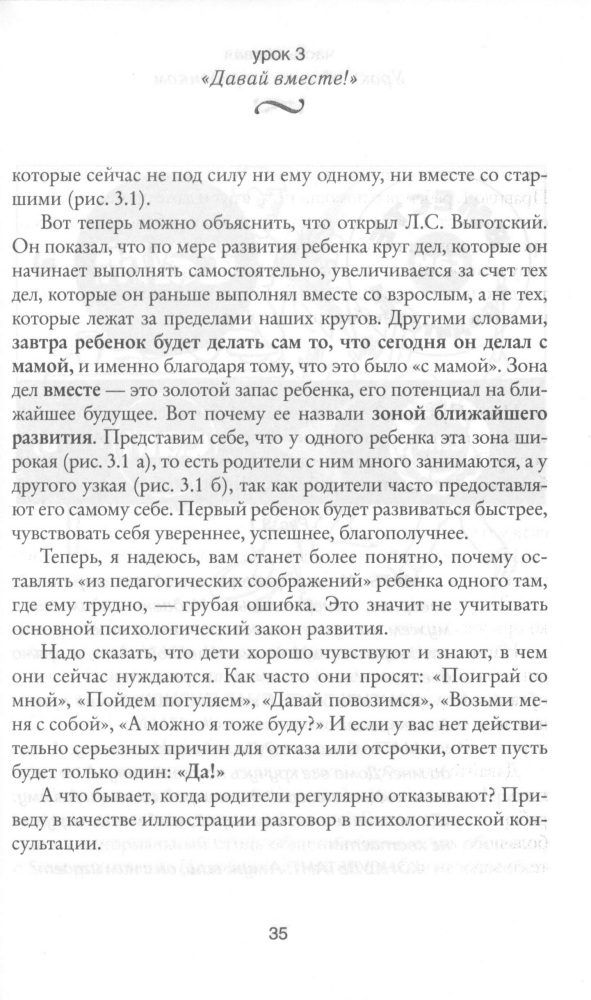 урок 3
«Давай вместе!»

которые сейчас не под силу ни ему одному, ни вместе со старшими (рис. 3.1).

Вот теперь можно объяснить, что открыл Л.С. Выготский. Он показал, что по мере развития ребенка круг дел, которые он начинает выполнять самостоятельно, увеличивается за счет тех дел, которые он раньше выполнял вместе со взрослым, а не тех, которые лежат за пределами наших кругов. Другими словами, завтра ребенок будет делать сам то, что сегодня он делал с мамой, и именно благодаря тому, что это было «с мамой». Зона дел вместе — это золотой запас ребенка, его потенциал на ближайшее будущее. Вот почему ее назвали зоной ближайшего развития. Представим себе, что у одного ребенка эта зона широкая (рис. 3.1 а), то есть родители с ним много занимаются, а у другого узкая (рис. 3.1 б), так как родители часто предоставляют его самому себе. Первый ребенок будет развиваться быстрее, чувствовать себя увереннее, успешнее, благополучнее.

Теперь, я надеюсь, вам станет более понятно, почему оставлять «из педагогических соображений» ребенка одного там, где ему трудно, — грубая ошибка. Это значит не учитывать основной психологический закон развития.

Надо сказать, что дети хорошо чувствуют и знают, в чем они сейчас нуждаются. Как часто они просят: «Поиграй со мной», «Пойдем погуляем», «Давай повозимся», «Возьми меня с собой», «А можно я тоже буду?» И если у вас нет действительно серьезных причин для отказа или отсрочки, ответ пусть будет только один: «Да!»

А что бывает, когда родители регулярно отказывают? Приведу в качестве иллюстрации разговор в психологической консультации.

35